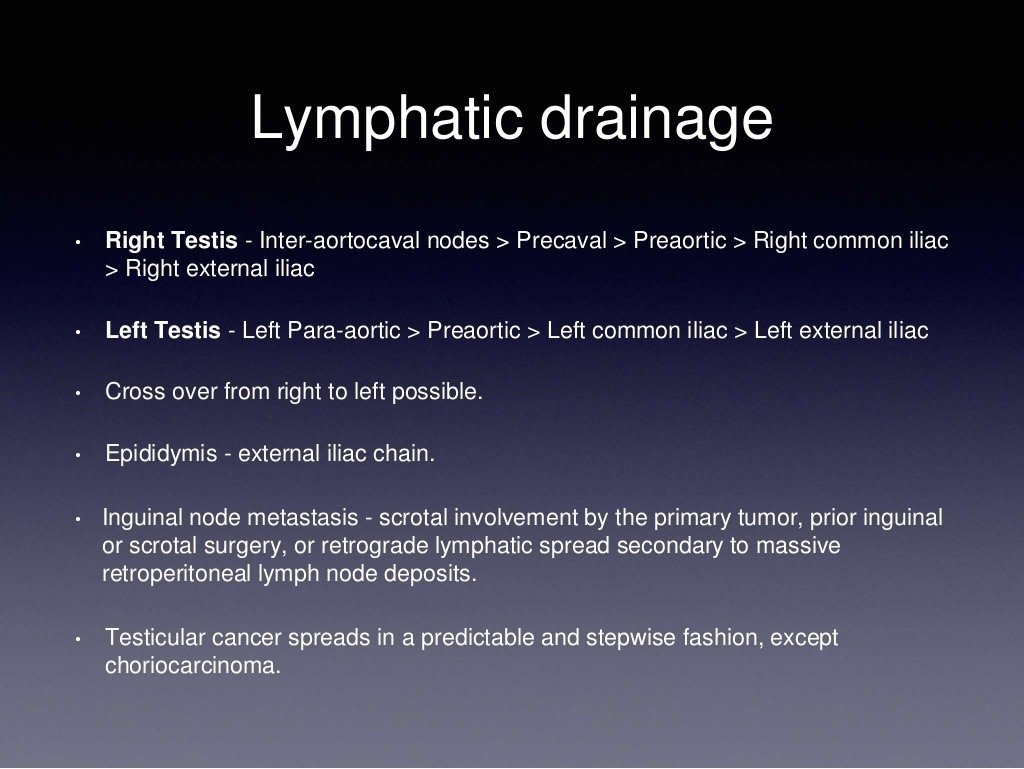 Lymphatic drainage

• Right Testis - Inter-aortocaval nodes > Precaval > Preaortic > Right common iliac > Right external iliac

• Left Testis - Left Para-aortic > Preaortic > Left common iliac > Left external iliac

• Cross over from right to left possible.

• Epididymis - external iliac chain.

• Inguinal node metastasis - scrotal involvement by the primary tumor, prior inguinal or scrotal surgery, or retrograde lymphatic spread secondary to massive retroperitoneal lymph node deposits.

• Testicular cancer spreads in a predictable and stepwise fashion, except choriocarcinoma.